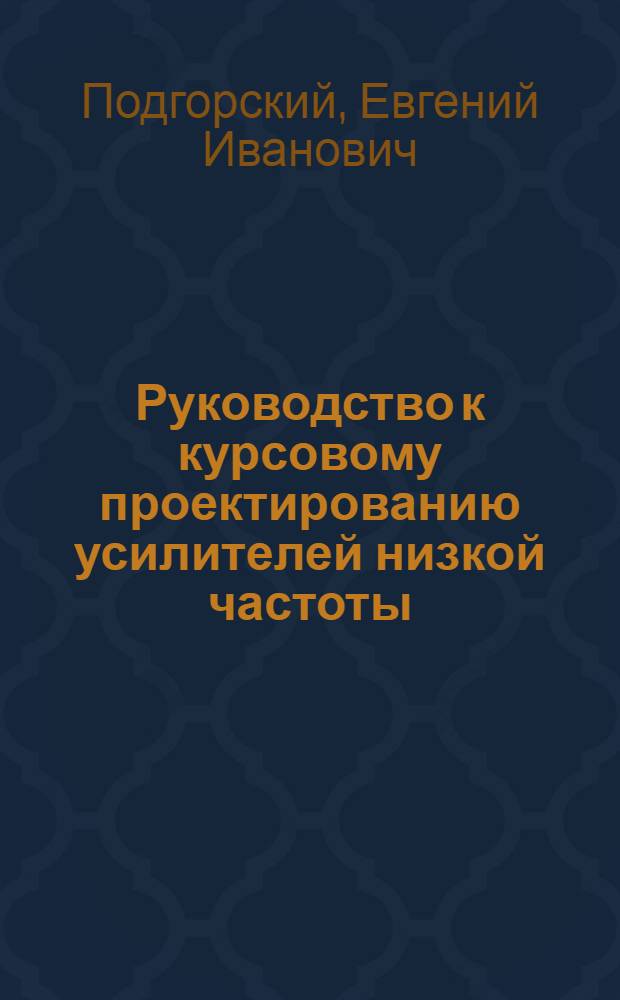 Подгорский, Евгений Иванович

Руководство к курсовому проектированию усилителей низкой частоты